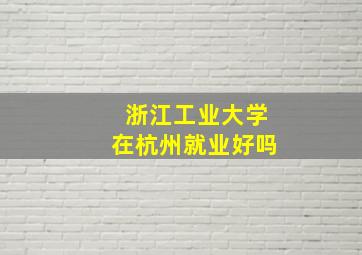 浙江工业大学
在杭州就业好吗